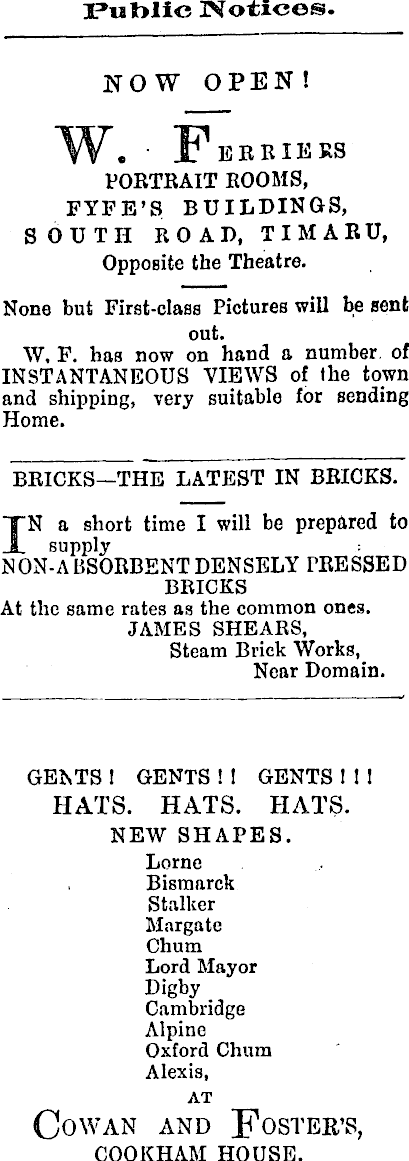 Public Notices.

NOW OPEN!

W. FERRIERS
PORTRAIT ROOMS,
FYFE'S BUILDINGS,
SOUTH ROAD, TIMARU,
Opposite the Theatre.

None but First-class Pictures will be sent out.

W. F. has now on hand a number of INSTANTANEOUS VIEWS of the town and shipping, very suitable for sending Home.

BRICKS—THE LATEST IN BRICKS.

IN a short time I will be prepared to supply
NON-ABSORBENT DENSELY PRESSED BRICKS
At the same rates as the common ones.
JAMES SHEARS,
Steam Brick Works,
Near Domain.

GENTS! GENTS!! GENTS!!!
HATS. HATS. HATS.
NEW SHAPES.
Lorne
Bismarck
Stalker
Margate
Chum
Lord Mayor
Digby
Cambridge
Alpine
Oxford Chum
Alexis,
AT
COWAN AND FOSTER'S,
COOKHAM HOUSE.